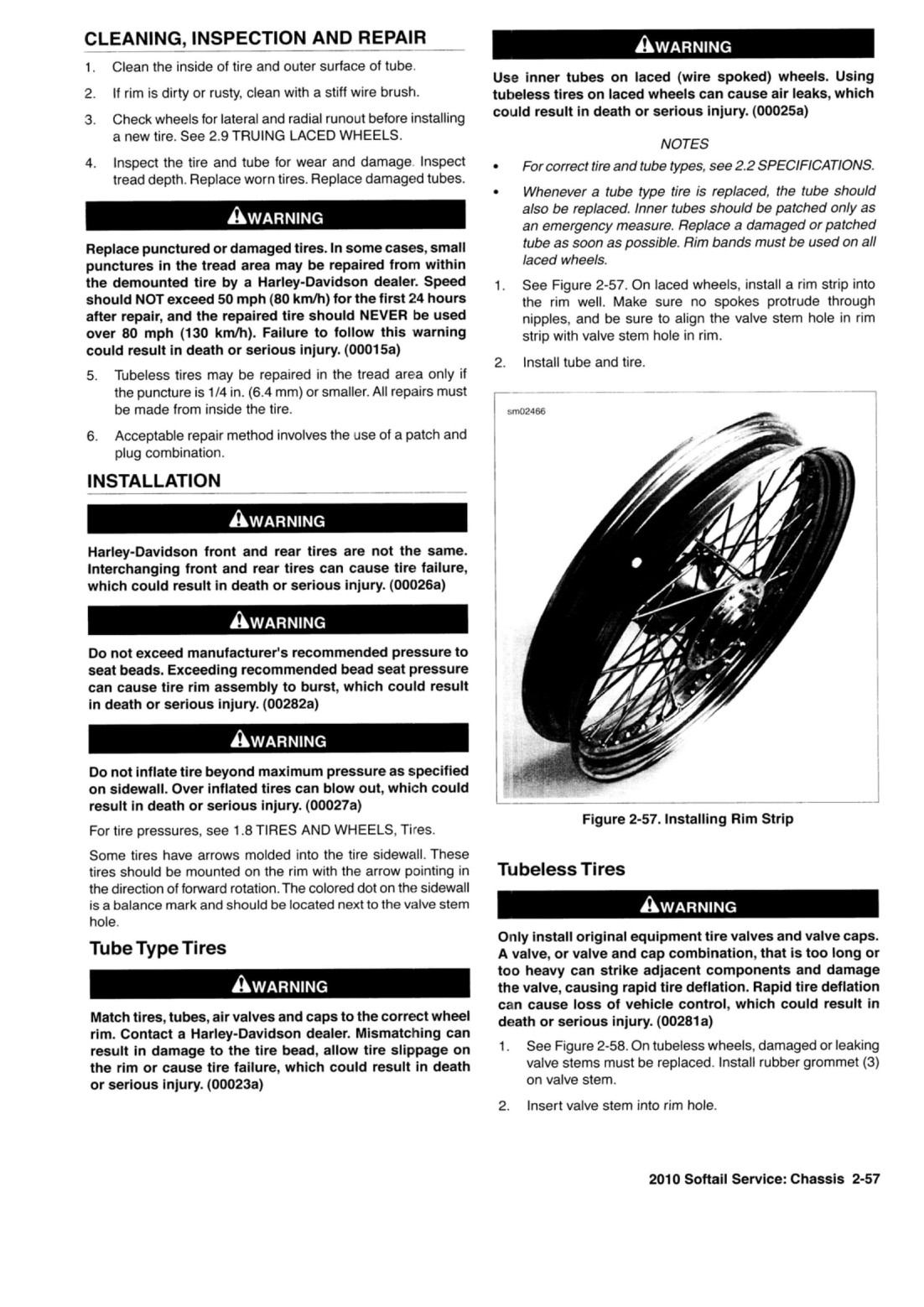 CLEANING, INSPECTION AND REPAIR

1. Clean the inside of tire and outer surface of tube.

2. If rim is dirty or rusty, clean with a stiff wire brush.

3. Check wheels for lateral and radial runout before installing a new tire. See 2.9 TRUING LACED WHEELS.

4. Inspect the tire and tube for wear and damage. Inspect tread depth. Replace worn tires. Replace damaged tubes.

WARNING

Replace punctured or damaged tires. In some cases, small punctures in the tread area may be repaired from within the demounted tire by a Harley-Davidson dealer. Speed should NOT exceed 50 mph (80 km/h) for the first 24 hours after repair, and the repaired tire should NEVER be used over 80 mph (130 km/h). Failure to follow this warning could result in death or serious injury. (00015a)

5. Tubeless tires may be repaired in the tread area only if the puncture is 1/4 in. (6.4 mm) or smaller. All repairs must be made from inside the tire.

6. Acceptable repair method involves the use of a patch and plug combination.

INSTALLATION

WARNING

Harley-Davidson front and rear tires are not the same. Interchanging front and rear tires can cause tire failure, which could result in death or serious injury. (00026a)

WARNING

Do not exceed manufacturer's recommended pressure to seat beads. Exceeding recommended bead seat pressure can cause tire rim assembly to burst, which could result in death or serious injury. (00282a)

WARNING

Do not inflate tire beyond maximum pressure as specified on sidewall. Over inflated tires can blow out, which could result in death or serious injury. (00027a)

For tire pressures, see 1.8 TIRES AND WHEELS, Tires.

Some tires have arrows molded into the tire sidewall. These tires should be mounted on the rim with the arrow pointing in the direction of forward rotation. The colored dot on the sidewall is a balance mark and should be located next to the valve stem hole.

Tube Type Tires

WARNING

Match tires, tubes, air valves and caps to the correct wheel rim. Contact a Harley-Davidson dealer. Mismatching can result in damage to the tire bead, allow tire slippage on the rim or cause tire failure, which could result in death or serious injury. (00023a)

WARNING

Use inner tubes on laced (wire spoked) wheels. Using tubeless tires on laced wheels can cause air leaks, which could result in death or serious injury. (00025a)

NOTES

• For correct tire and tube types, see 2.2 SPECIFICATIONS.

• Whenever a tube type tire is replaced, the tube should also be replaced. Inner tubes should be patched only as an emergency measure. Replace a damaged or patched tube as soon as possible. Rim bands must be used on all laced wheels.

1. See Figure 2-57. On laced wheels, install a rim strip into the rim well. Make sure no spokes protrude through nipples, and be sure to align the valve stem hole in rim strip with valve stem hole in rim.

2. Install tube and tire.

sm02466

Figure 2-57. Installing Rim Strip

Tubeless Tires

WARNING

Only install original equipment tire valves and valve caps. A valve, or valve and cap combination, that is too long or too heavy can strike adjacent components and damage the valve, causing rapid tire deflation. Rapid tire deflation can cause loss of vehicle control, which could result in death or serious injury. (00281a)

1. See Figure 2-58. On tubeless wheels, damaged or leaking valve stems must be replaced. Install rubber grommet (3) on valve stem.

2. Insert valve stem into rim hole.

2010 Softail Service: Chassis 2-57